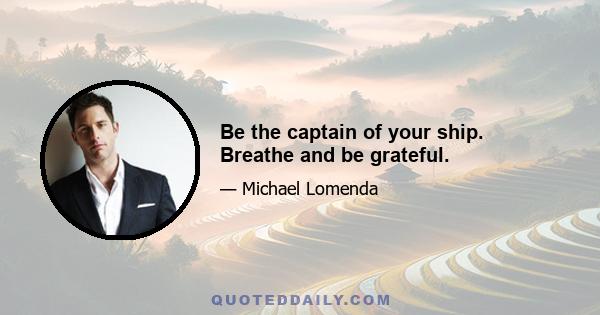 Be the captain of your ship. Breathe and be grateful.

— Michael Lomenda

QUOTEDDAILY.COM